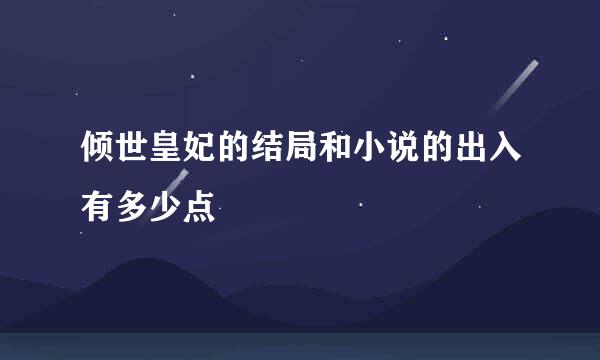 倾世皇妃的结局和小说的出入有多少点